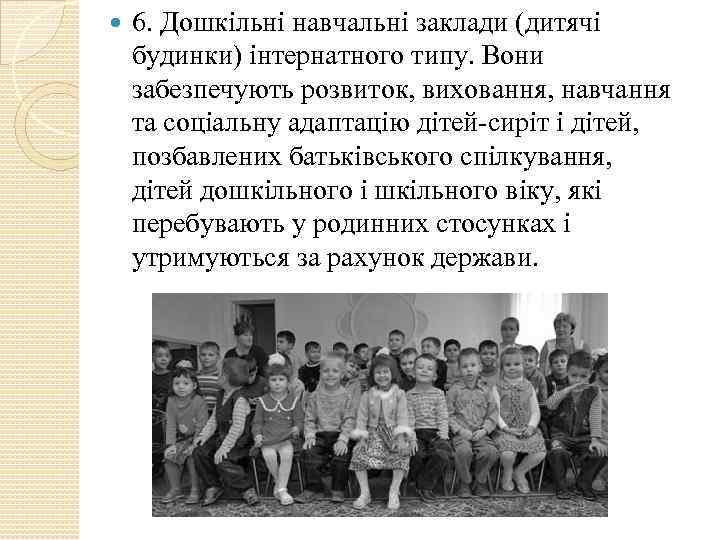 6. Дошкільні навчальні заклади (дитячі будинки) інтернатного типу. Вони забезпечують розвиток, виховання, навчання та соціальну адаптацію дітей-сиріт і дітей, позбавлених батьківського спілкування, дітей дошкільного і шкільного віку, які перебувають у родинних стосунках і утримуються за рахунок держави.